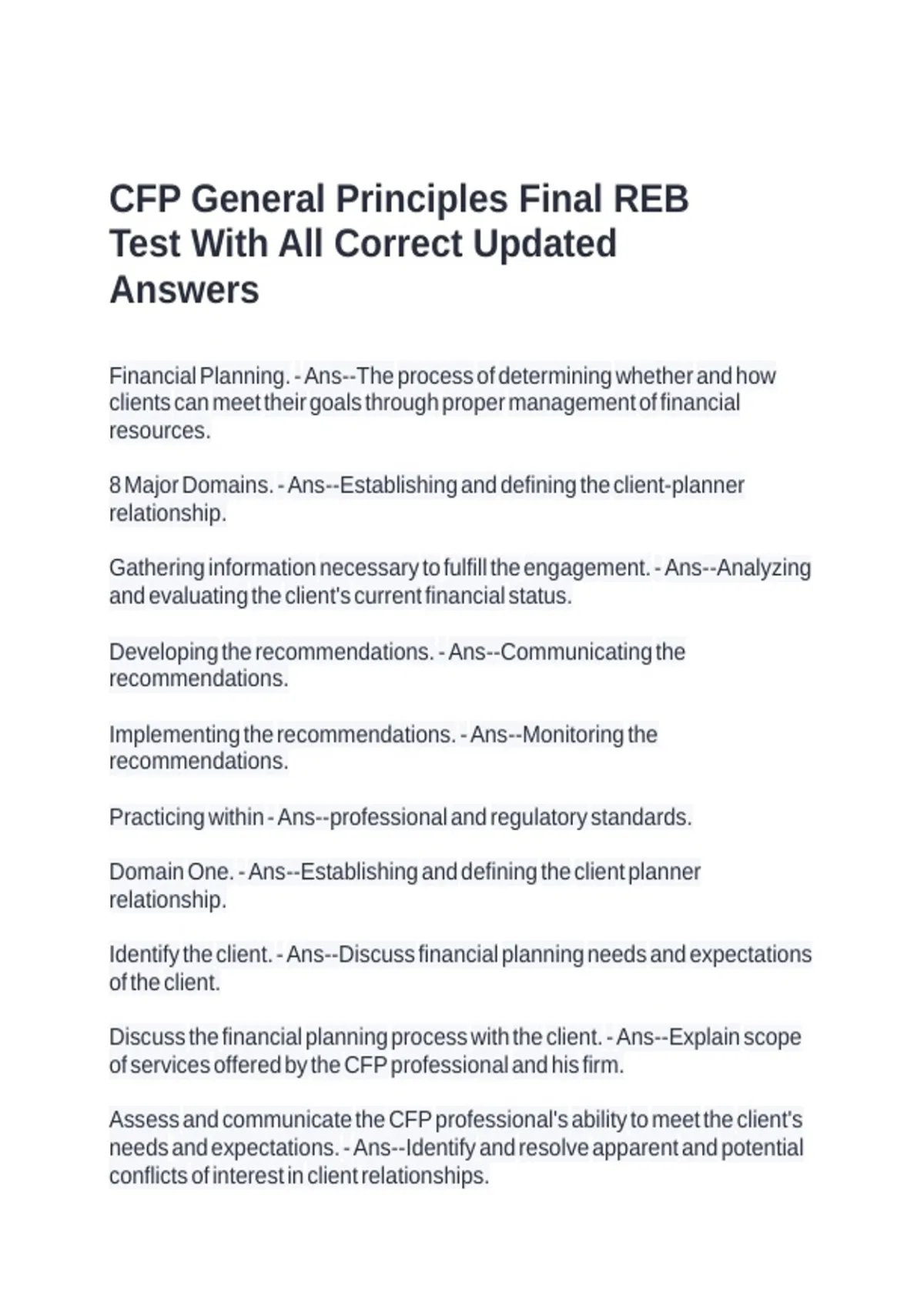 CFP General Principles Final REB Test With All Correct Updated Answers

Financial Planning. - Ans--The process of determining whether and how clients can meet their goals through proper management of financial resources.

8 Major Domains. - Ans--Establishing and defining the client-planner relationship.

Gathering information necessary to fulfill the engagement. - Ans--Analyzing and evaluating the client's current financial status.

Developing the recommendations. - Ans--Communicating the recommendations.

Implementing the recommendations. - Ans--Monitoring the recommendations.

Practicing within - Ans--professional and regulatory standards.

Domain One. - Ans--Establishing and defining the client planner relationship.

Identify the client. - Ans--Discuss financial planning needs and expectations of the client.

Discuss the financial planning process with the client. - Ans--Explain scope of services offered by the CFP professional and his firm.

Assess and communicate the CFP professional's ability to meet the client's needs and expectations. - Ans--Identify and resolve apparent and potential conflicts of interest in client relationships.